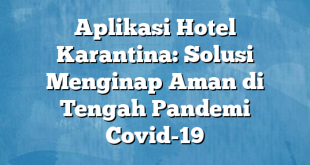 Aplikasi Hotel Karantina: Solusi Menginap Aman di Tengah Pandemi Covid-19